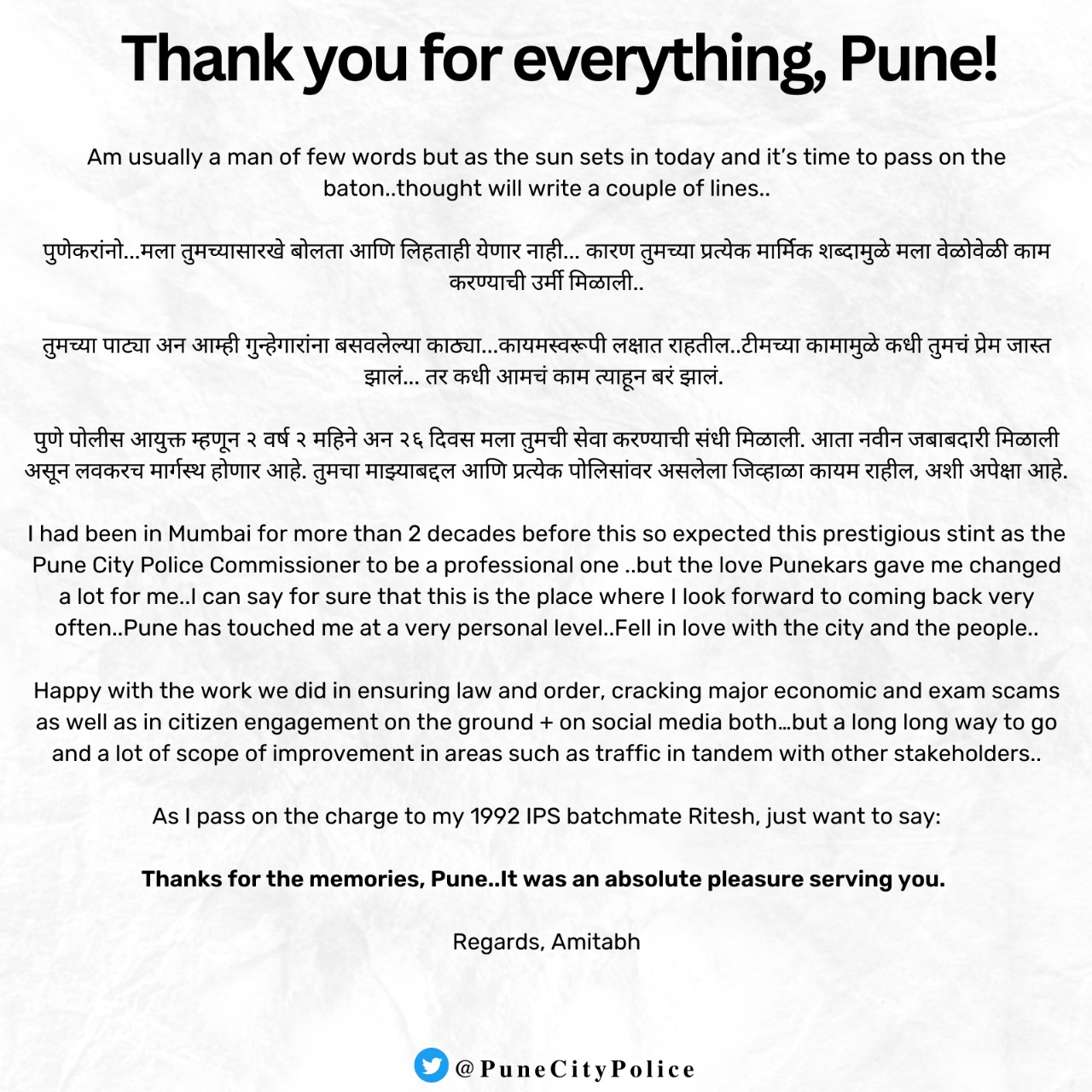 Thank you for everything, Pune!

Am usually a man of few words but as the sun sets in today and it's time to pass on the baton..thought will write a couple of lines..

पुणेकरांनो...मला तुमच्यासारखे बोलता आणि लिहताही येणार नाही... कारण तुमच्या प्रत्येक मार्मिक शब्दामुळे मला वेळोवेळी काम करण्याची उर्मी मिळाली..

तुमच्या पाट्या अन आम्ही गुन्हेगारांना बसवलेल्या काठ्या...कायमस्वरूपी लक्षात राहतील..टीमच्या कामामुळे कधी तुमचं प्रेम जास्त झालं... तर कधी आमचं काम त्याहून बरं झालं.

पुणे पोलीस आयुक्त म्हणून २ वर्ष २ महिने अन २६ दिवस मला तुमची सेवा करण्याची संधी मिळाली. आता नवीन जबाबदारी मिळाली असून लवकरच मार्गस्थ होणार आहे. तुमचा माझ्याबद्दल आणि प्रत्येक पोलिसांवर असलेला जिव्हाळा कायम राहील, अशी अपेक्षा आहे.

I had been in Mumbai for more than 2 decades before this so expected this prestigious stint as the Pune City Police Commissioner to be a professional one ..but the love Punekars gave me changed a lot for me..I can say for sure that this is the place where I look forward to coming back very often..Pune has touched me at a very personal level..Fell in love with the city and the people..

Happy with the work we did in ensuring law and order, cracking major economic and exam scams as well as in citizen engagement on the ground + on social media both...but a long long way to go and a lot of scope of improvement in areas such as traffic in tandem with other stakeholders..

As I pass on the charge to my 1992 IPS batchmate Ritesh, just want to say:

Thanks for the memories, Pune..It was an absolute pleasure serving you.

Regards, Amitabh

@PuneCityPolice